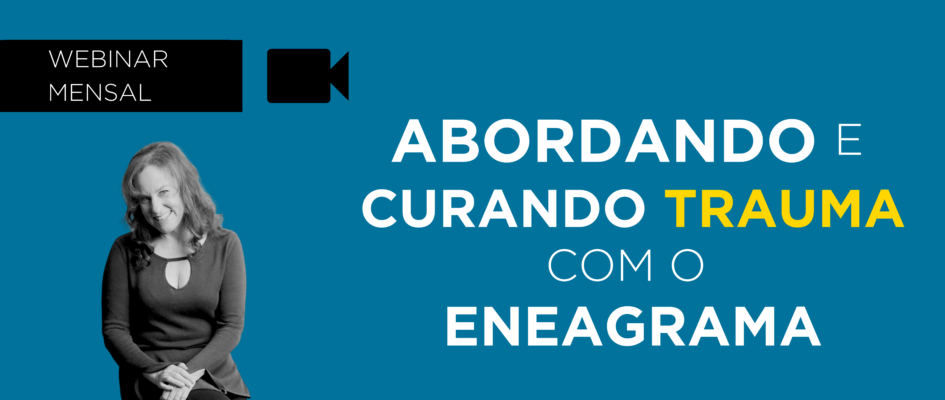 WEBINAR
MENSAL

ABORDANDO E
CURANDO TRAUMA
COM O
ENEAGRAMA